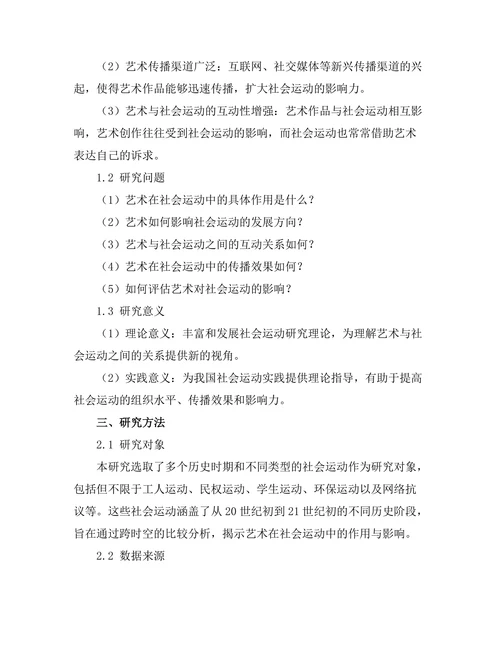 （2）艺术传播渠道广泛：互联网、社交媒体等新兴传播渠道的兴起，使得艺术作品能够迅速传播，扩大社会运动的影响力。

（3）艺术与社会运动的互动性增强：艺术作品与社会运动相互影响，艺术创作往往受到社会运动的影响，而社会运动也常常借助艺术表达自己的诉求。

1.2 研究问题

（1）艺术在社会运动中的具体作用是什么？

（2）艺术如何影响社会运动的发展方向？

（3）艺术与社会运动之间的互动关系如何？

（4）艺术在社会运动中的传播效果如何？

（5）如何评估艺术对社会运动的影响？

1.3 研究意义

（1）理论意义：丰富和发展社会运动研究理论，为理解艺术与社会运动之间的关系提供新的视角。

（2）实践意义：为我国社会运动实践提供理论指导，有助于提高社会运动的组织水平、传播效果和影响力。

三、研究方法

2.1 研究对象

本研究选取了多个历史时期和不同类型的社会运动作为研究对象，包括但不限于工人运动、民权运动、学生运动、环保运动以及网络抗议等。这些社会运动涵盖了从20世纪初到21世纪初的不同历史阶段，旨在通过跨时空的比较分析，揭示艺术在社会运动中的作用与影响。

2.2 数据来源